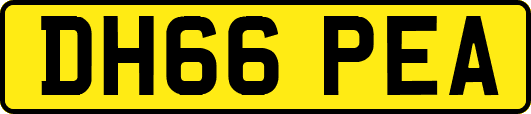 DH66 PEA